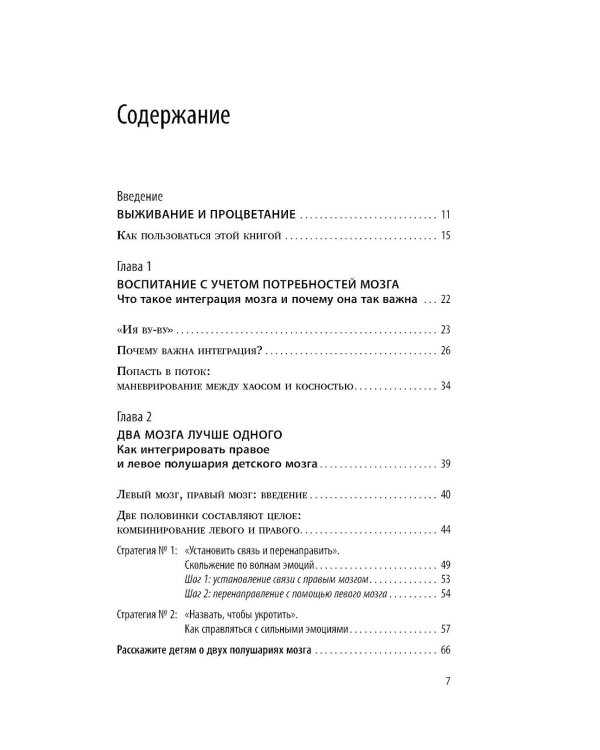 Содержание

Введение
ВЫЖИВАНИЕ И ПРОЦВЕТАНИЕ 11

Как пользоваться этой книгой 15

Глава 1
ВОСПИТАНИЕ С УЧЕТОМ ПОТРЕБНОСТЕЙ МОЗГА
Что такое интеграция мозга и почему она так важна 22

«Ия ву-ву» 23

Почему важна интеграция? 26

Попасть в поток:
маневрирование между хаосом и косностью 34

Глава 2
ДВА МОЗГА ЛУЧШЕ ОДНОГО
Как интегрировать правое
и левое полушария детского мозга 39

Левый мозг, правый мозг: введение 40

Две половинки составляют целое:
комбинирование левого и правого 44

Стратегия № 1: «Установить связь и перенаправить».
Скольжение по волнам эмоций 49
Шаг 1: установление связи с правым мозгом 53
Шаг 2: перенаправление с помощью левого мозга 54

Стратегия № 2: «Назвать, чтобы укротить».
Как справляться с сильными эмоциями 57

Расскажите детям о двух полушариях мозга 66

7